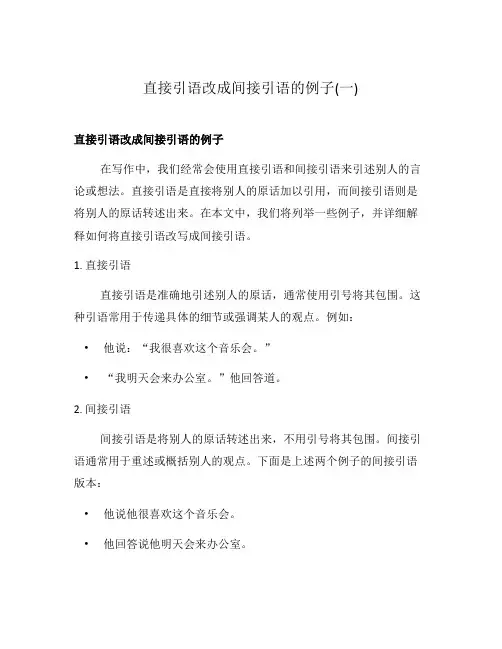 直接引语改成间接引语的例子(一)

直接引语改成间接引语的例子

在写作中，我们经常会使用直接引语和间接引语来引述别人的言论或想法。直接引语是直接将别人的原话加以引用，而间接引语则是将别人的原话转述出来。在本文中，我们将列举一些例子，并详细解释如何将直接引语改写成间接引语。

1. 直接引语

直接引语是准确地引述别人的原话，通常使用引号将其包围。这种引语常用于传递具体的细节或强调某人的观点。例如：

• 他说：“我很喜欢这个音乐会。”
• “我明天会来办公室。”他回答道。

2. 间接引语

间接引语是将别人的原话转述出来，不用引号将其包围。间接引语通常用于重述或概括别人的观点。下面是上述两个例子的间接引语版本：

• 他说他很喜欢这个音乐会。
• 他回答说他明天会来办公室。